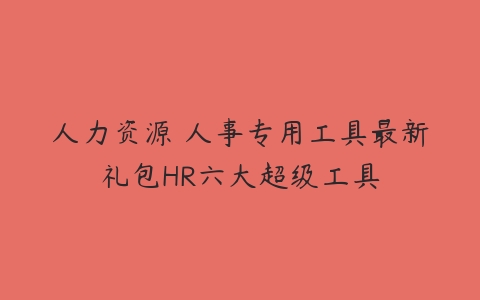 人力资源 人事专用工具最新礼包HR六大超级工具